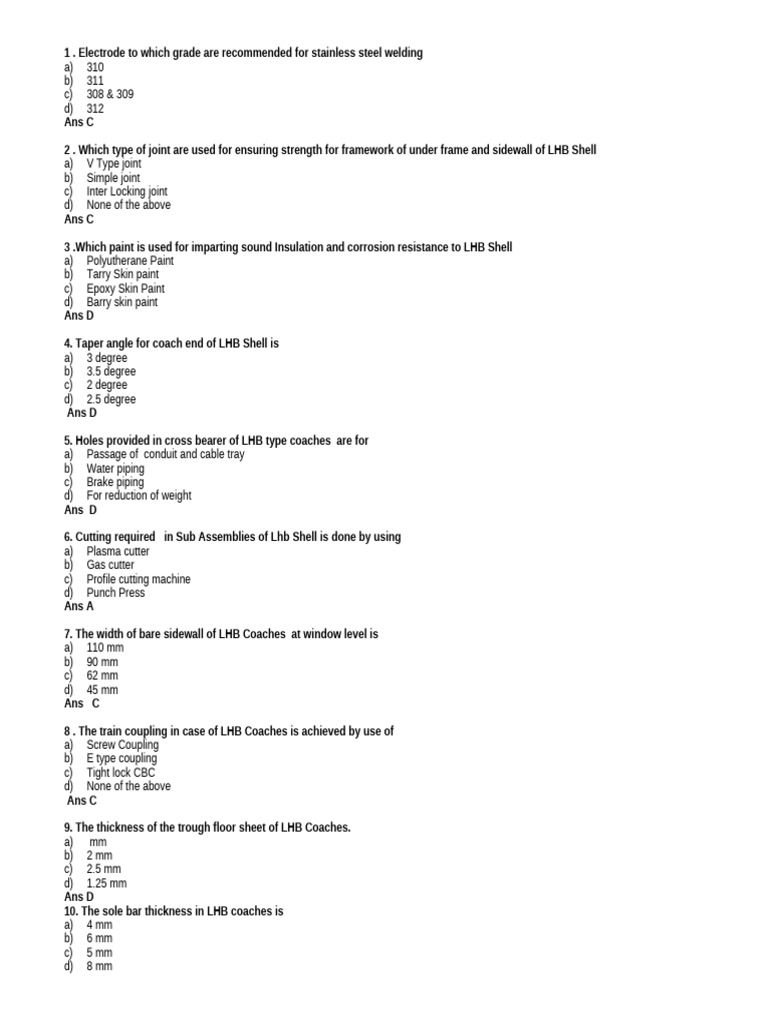 1 . Electrode to which grade are recommended for stainless steel welding
a) 310
b) 311
c) 308 & 309
d) 312
Ans C

2 . Which type of joint are used for ensuring strength for framework of under frame and sidewall of LHB Shell
a) V Type joint
b) Simple joint
c) Inter Locking joint
d) None of the above
Ans C

3 .Which paint is used for imparting sound Insulation and corrosion resistance to LHB Shell
a) Polyutherane Paint
b) Tarry Skin paint
c) Epoxy Skin Paint
d) Barry skin paint
Ans D

4. Taper angle for coach end of LHB Shell is
a) 3 degree
b) 3.5 degree
c) 2 degree
d) 2.5 degree
Ans D

5. Holes provided in cross bearer of LHB type coaches are for
a) Passage of conduit and cable tray
b) Water piping
c) Brake piping
d) For reduction of weight
Ans D

6. Cutting required in Sub Assemblies of Lhb Shell is done by using
a) Plasma cutter
b) Gas cutter
c) Profile cutting machine
d) Punch Press
Ans A

7. The width of bare sidewall of LHB Coaches at window level is
a) 110 mm
b) 90 mm
c) 62 mm
d) 45 mm
Ans C

8 . The train coupling in case of LHB Coaches is achieved by use of
a) Screw Coupling
b) E type coupling
c) Tight lock CBC
d) None of the above
Ans C

9. The thickness of the trough floor sheet of LHB Coaches.
a) mm
b) 2 mm
c) 2.5 mm
d) 1.25 mm
Ans D
10. The sole bar thickness in LHB coaches is
a) 4 mm
b) 6 mm
c) 5 mm
d) 8 mm